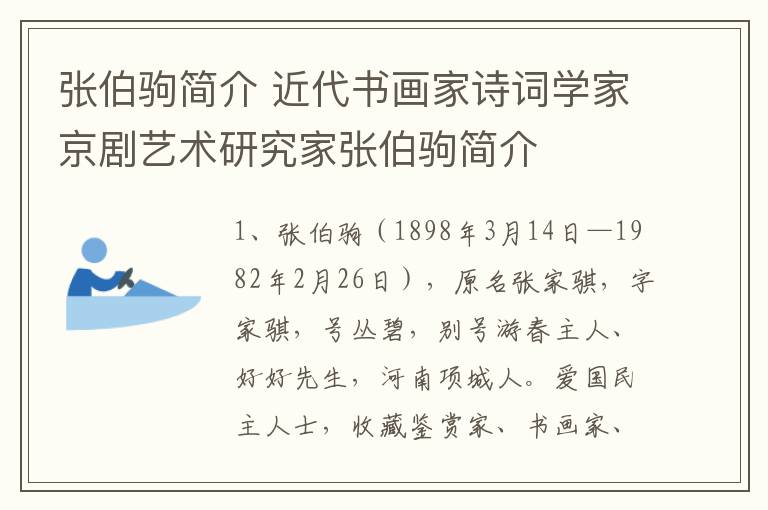 张伯驹简介 近代书画家诗词学家京剧艺术研究家张伯驹简介

1、张伯驹（1898年3月14日—1982年2月26日），原名张家骐，字家骐，号丛碧，别号游春主人、好好先生，河南项城人。爱国民主人士，收藏鉴赏家、书画家、